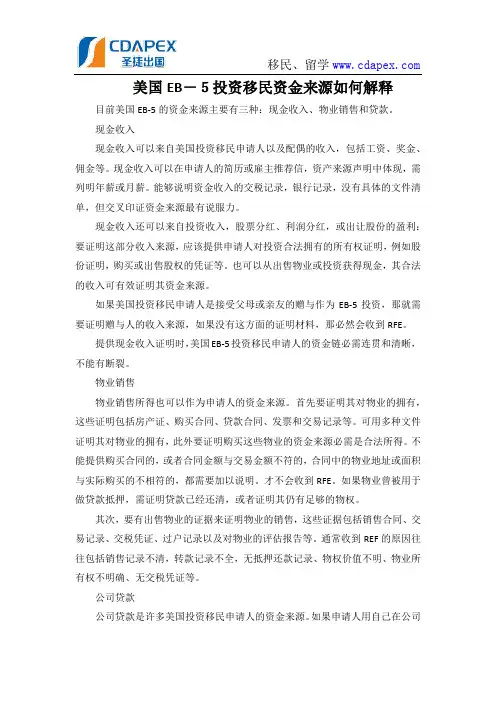 CDAPEX
圣捷出国

移民、留学 www.cdapex.com

美国 EB－5 投资移民资金来源如何解释

目前美国 EB-5 的资金来源主要有三种：现金收入、物业销售和贷款。

现金收入

现金收入可以来自美国投资移民申请人以及配偶的收入，包括工资、奖金、佣金等。现金收入可以在申请人的简历或雇主推荐信，资产来源声明中体现，需列明年薪或月薪。能够说明资金收入的交税记录，银行记录，没有具体的文件清单，但交叉印证资金来源最有说服力。

现金收入还可以来自投资收入，股票分红、利润分红，或出让股份的盈利：要证明这部分收入来源，应该提供申请人对投资合法拥有的所有权证明，例如股份证明，购买或出售股权的凭证等。也可以从出售物业或投资获得现金，其合法的收入可有效证明其资金来源。

如果美国投资移民申请人是接受父母或亲友的赠与作为 EB-5 投资，那就需要证明赠与人的收入来源，如果没有这方面的证明材料，那必然会收到 RFE。

提供现金收入证明时，美国 EB-5 投资移民申请人的资金链必需连贯和清晰，不能有断裂。

物业销售

物业销售所得也可以作为申请人的资金来源。首先要证明其对物业的拥有，这些证明包括房产证、购买合同、贷款合同、发票和交易记录等。可用多种文件证明其对物业的拥有，此外要证明购买这些物业的资金来源必需是合法所得。不能提供购买合同的，或者合同金额与交易金额不符的，合同中的物业地址或面积与实际购买的不相符的，都需要加以说明。才不会收到 RFE。如果物业曾被用于做贷款抵押，需证明贷款已经还清，或者证明其仍有足够的物权。

其次，要有出售物业的证据来证明物业的销售，这些证据包括销售合同、交易记录、交税凭证、过户记录以及对物业的评估报告等。通常收到 REF 的原因往往包括销售记录不清，转款记录不全，无抵押还款记录、物权价值不明、物业所有权不明确、无交税凭证等。

公司贷款

公司贷款是许多美国投资移民申请人的资金来源。如果申请人用自己在公司